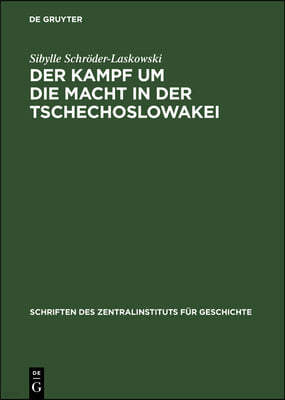 DE GRUYTER

Sibylle Schröder-Laskowski

DER KAMPF UM DIE MACHT IN DER TSCHECHOSLOWAKEI

SCHRIFTEN DES ZENTRALINSTITUTS FÜR GESCHICHTE

DE G